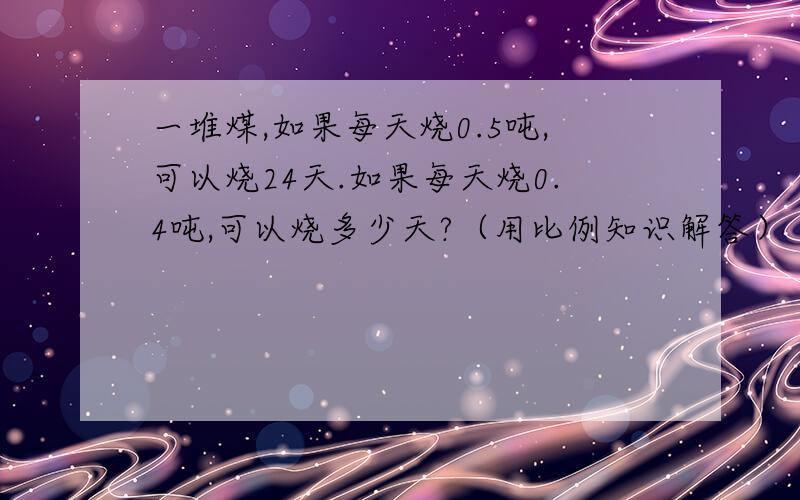 一堆煤,如果每天烧0.5吨,可以烧24天.如果每天烧0.4吨,可以烧多少天?（用比例知识解答）